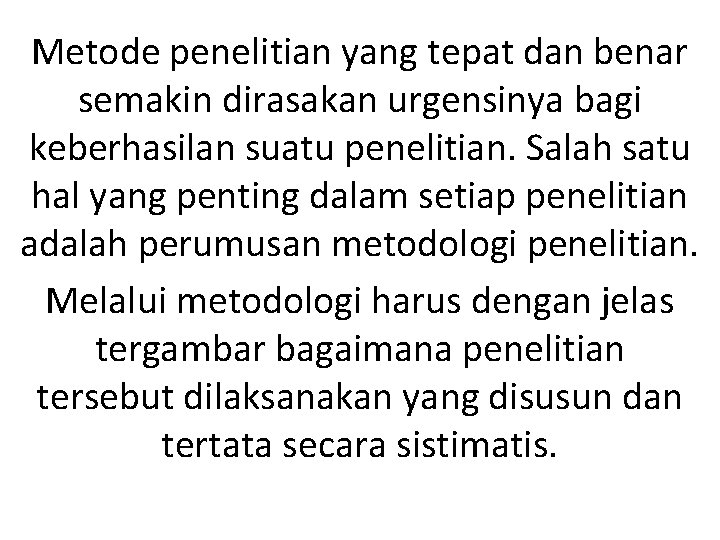 Metode penelitian yang tepat dan benar semakin dirasakan urgensinya bagi keberhasilan suatu penelitian. Salah satu hal yang penting dalam setiap penelitian adalah perumusan metodologi penelitian.

Melalui metodologi harus dengan jelas tergambar bagaimana penelitian tersebut dilaksanakan yang disusun dan tertata secara sistimatis.